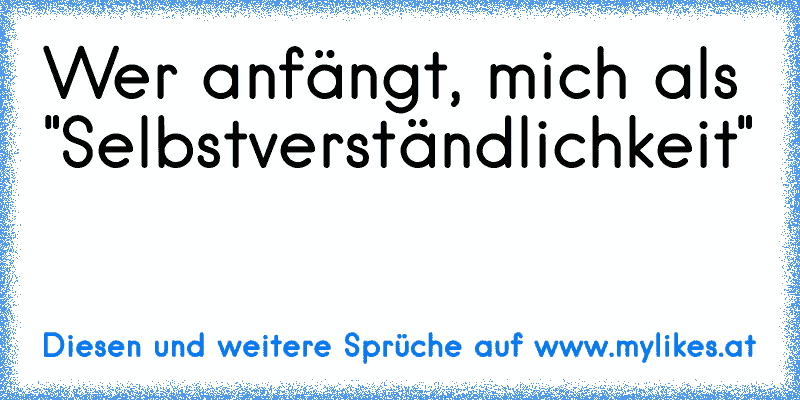 Wer anfängt, mich als "Selbstverständlichkeit"

Diesen und weitere Sprüche auf www.mylikes.at